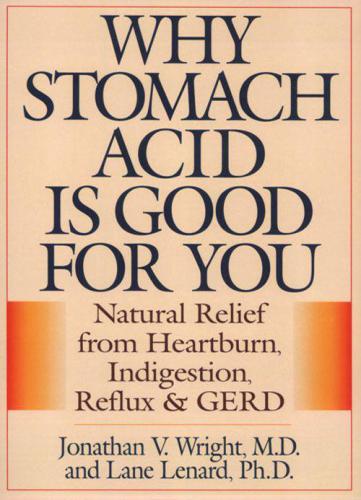 WHY STOMACH ACID IS GOOD FOR YOU

Natural Relief from Heartburn, Indigestion, Reflux & GERD

Jonathan V. Wright, M.D. and Lane Lenard, Ph.D.